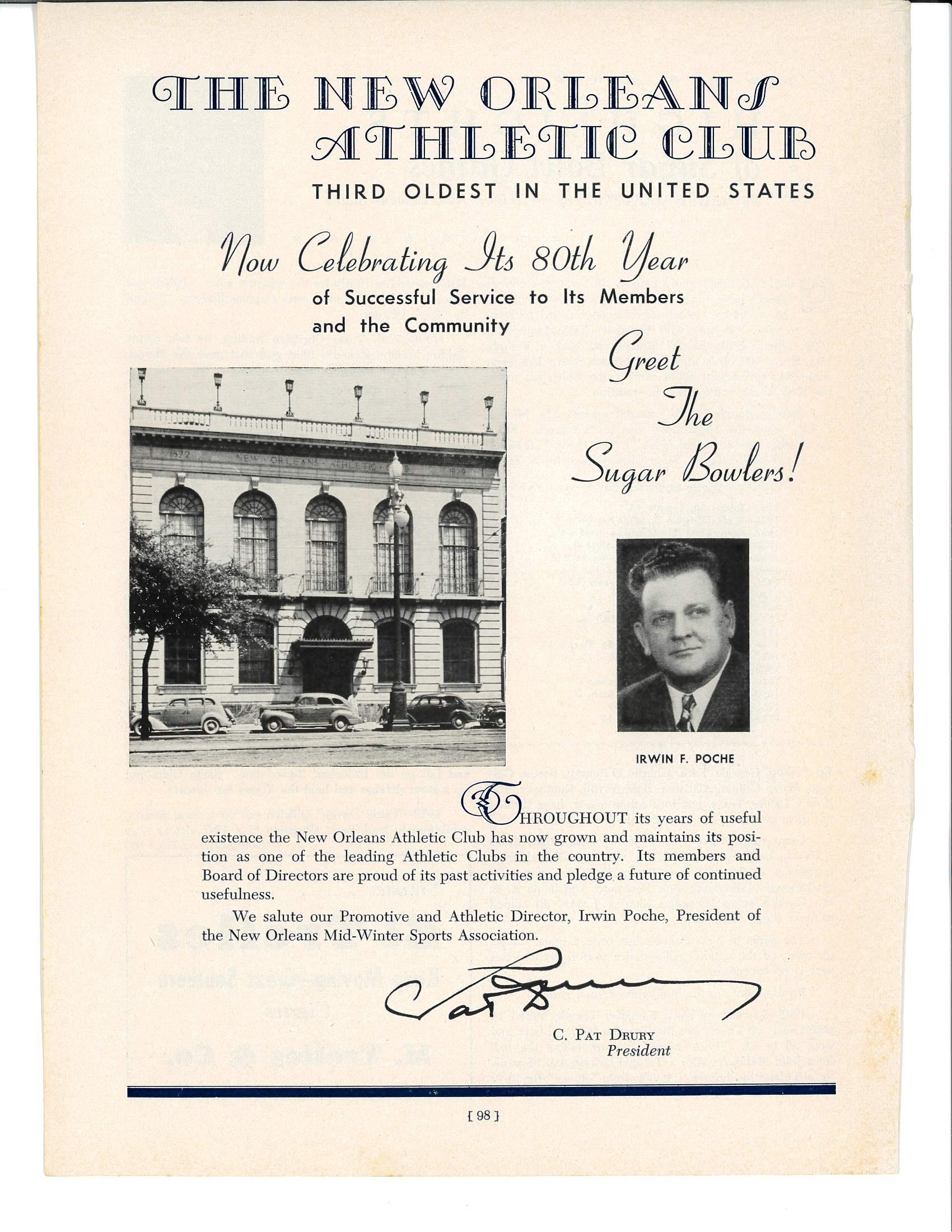 THE NEW ORLEANS ATHLETIC CLUB

THIRD OLDEST IN THE UNITED STATES

Now Celebrating Its 80th Year

of Successful Service to Its Members and the Community

Greet The Sugar Bowlers!

1872 NEW ORLEANS ATHLETIC CLUB 1929

IRWIN F. POCHE

THROUGHOUT its years of useful existence the New Orleans Athletic Club has now grown and maintains its position as one of the leading Athletic Clubs in the country. Its members and Board of Directors are proud of its past activities and pledge a future of continued usefulness.

We salute our Promotive and Athletic Director, Irwin Poche, President of the New Orleans Mid-Winter Sports Association.

Pat Drury

C. PAT DRURY
President

[ 98 ]